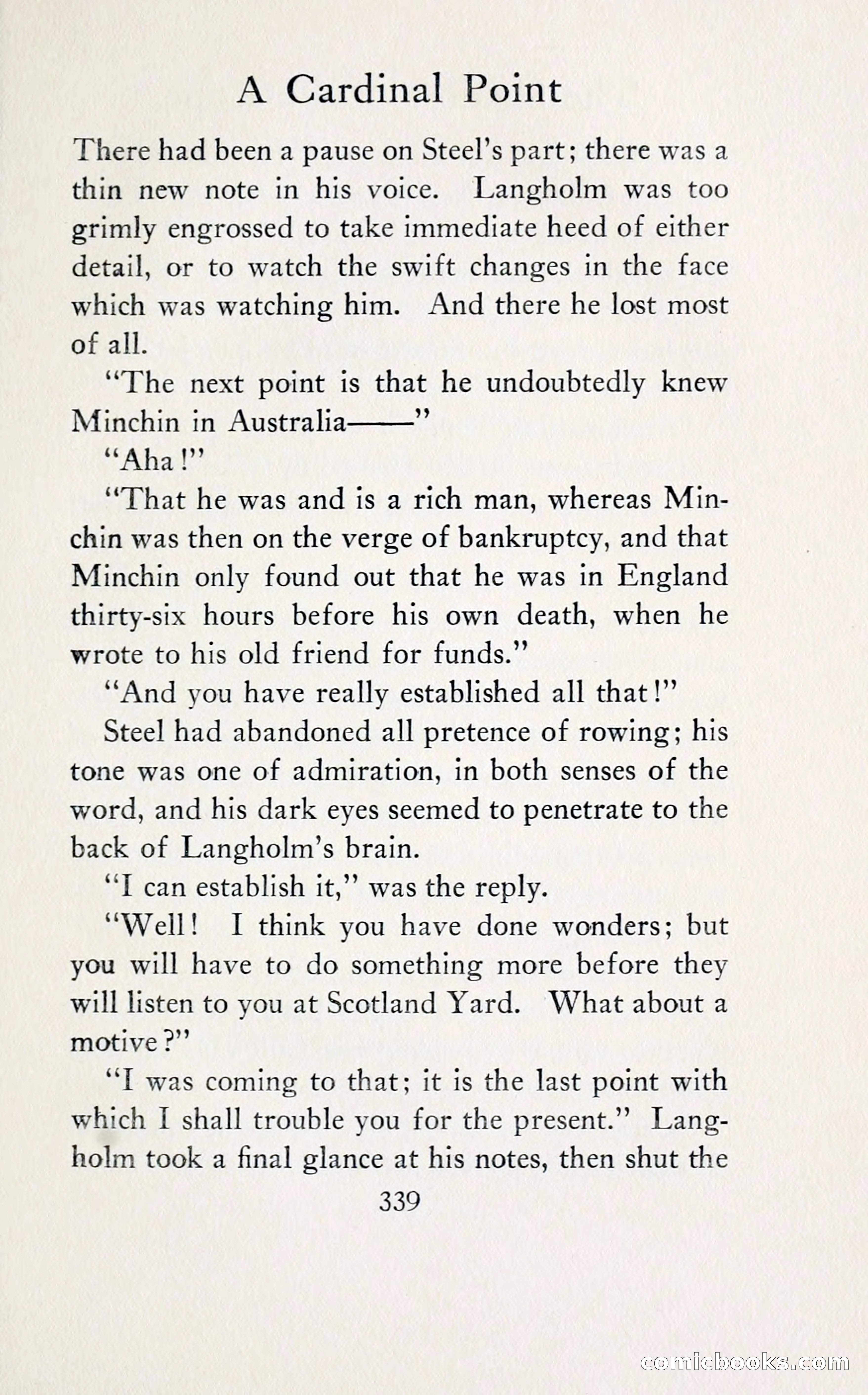 A Cardinal Point

There had been a pause on Steel's part; there was a thin new note in his voice. Langholm was too grimly engrossed to take immediate heed of either detail, or to watch the swift changes in the face which was watching him. And there he lost most of all.

"The next point is that he undoubtedly knew Minchin in Australia——"

"Aha!"

"That he was and is a rich man, whereas Minchin was then on the verge of bankruptcy, and that Minchin only found out that he was in England thirty-six hours before his own death, when he wrote to his old friend for funds."

"And you have really established all that!"

Steel had abandoned all pretence of rowing; his tone was one of admiration, in both senses of the word, and his dark eyes seemed to penetrate to the back of Langholm's brain.

"I can establish it," was the reply.

"Well! I think you have done wonders; but you will have to do something more before they will listen to you at Scotland Yard. What about a motive?"

"I was coming to that; it is the last point with which I shall trouble you for the present." Langholm took a final glance at his notes, then shut the

339

comicbooks.com